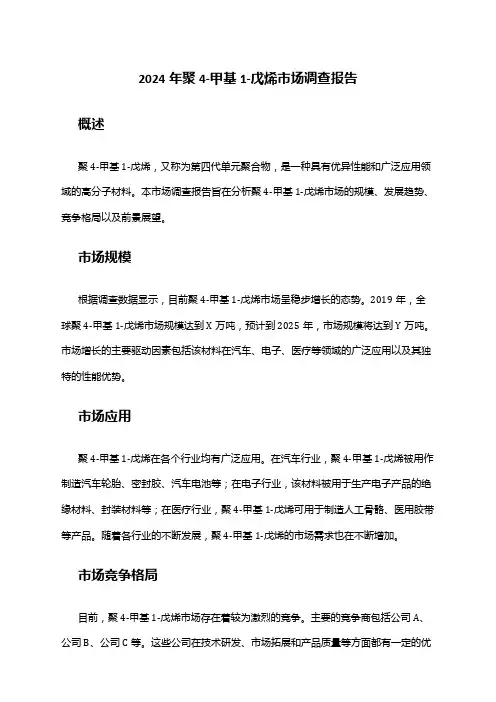 2024 年聚 4-甲基 1-戊烯市场调查报告

概述

聚 4-甲基 1-戊烯，又称为第四代单元聚合物，是一种具有优异性能和广泛应用领域的高分子材料。本市场调查报告旨在分析聚 4-甲基 1-戊烯市场的规模、发展趋势、竞争格局以及前景展望。

市场规模

根据调查数据显示，目前聚 4-甲基 1-戊烯市场呈稳步增长的态势。2019 年，全球聚 4-甲基 1-戊烯市场规模达到 X 万吨，预计到 2025 年，市场规模将达到 Y 万吨。市场增长的主要驱动因素包括该材料在汽车、电子、医疗等领域的广泛应用以及其独特的性能优势。

市场应用

聚 4-甲基 1-戊烯在各个行业均有广泛应用。在汽车行业，聚 4-甲基 1-戊烯被用作制造汽车轮胎、密封胶、汽车电池等；在电子行业，该材料被用于生产电子产品的绝缘材料、封装材料等；在医疗行业，聚 4-甲基 1-戊烯可用于制造人工骨骼、医用胶带等产品。随着各行业的不断发展，聚 4-甲基 1-戊烯的市场需求也在不断增加。

市场竞争格局

目前，聚 4-甲基 1-戊烯市场存在着较为激烈的竞争。主要的竞争商包括公司 A、公司 B、公司 C 等。这些公司在技术研发、市场拓展和产品质量等方面都有一定的优